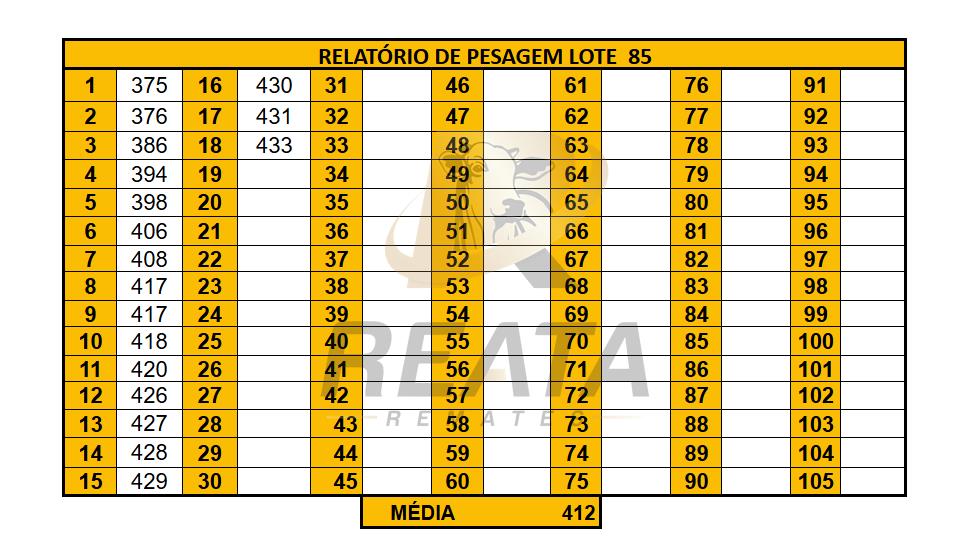 | RELATÓRIO DE PESAGEM LOTE 85 | | | | | | | | | | | | | |
|---|---|---|---|---|---|---|---|---|---|---|---|---|---|
| 1 | 375 | 16 | 430 | 31 | | 46 | | 61 | | 76 | | 91 | |
| 2 | 376 | 17 | 431 | 32 | | 47 | | 62 | | 77 | | 92 | |
| 3 | 386 | 18 | 433 | 33 | | 48 | | 63 | | 78 | | 93 | |
| 4 | 394 | 19 | | 34 | | 49 | | 64 | | 79 | | 94 | |
| 5 | 398 | 20 | | 35 | | 50 | | 65 | | 80 | | 95 | |
| 6 | 406 | 21 | | 36 | | 51 | | 66 | | 81 | | 96 | |
| 7 | 408 | 22 | | 37 | | 52 | | 67 | | 82 | | 97 | |
| 8 | 417 | 23 | | 38 | | 53 | | 68 | | 83 | | 98 | |
| 9 | 417 | 24 | | 39 | | 54 | | 69 | | 84 | | 99 | |
| 10 | 418 | 25 | | 40 | | 55 | | 70 | | 85 | | 100 | |
| 11 | 420 | 26 | | 41 | | 56 | | 71 | | 86 | | 101 | |
| 12 | 426 | 27 | | 42 | | 57 | | 72 | | 87 | | 102 | |
| 13 | 427 | 28 | | 43 | | 58 | | 73 | | 88 | | 103 | |
| 14 | 428 | 29 | | 44 | | 59 | | 74 | | 89 | | 104 | |
| 15 | 429 | 30 | | 45 | | 60 | | 75 | | 90 | | 105 | |

MÉDIA 412

REATA
REMATES